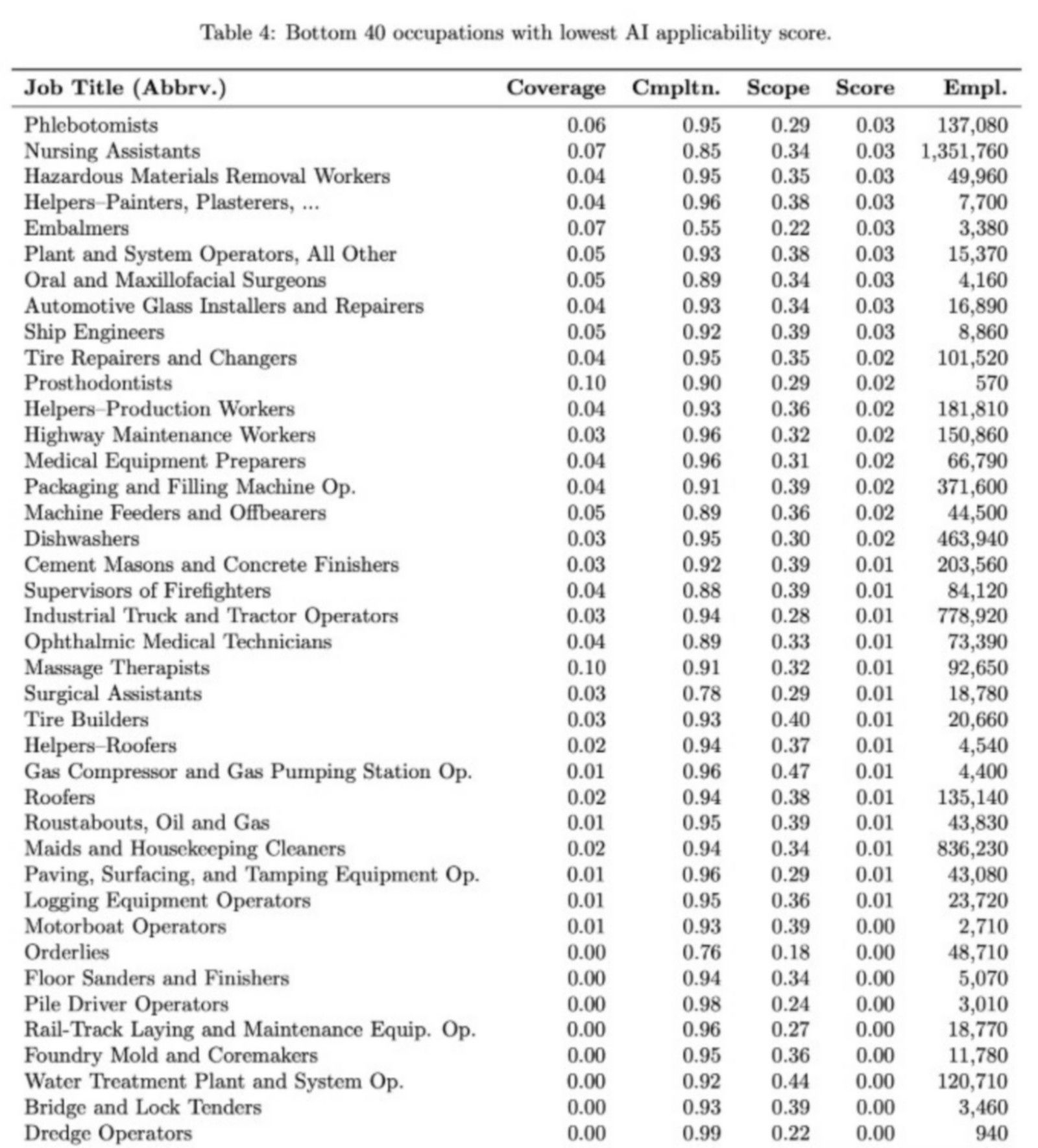 Table 4: Bottom 40 occupations with lowest AI applicability score.

| Job Title (Abbrv.) | Coverage | Cmpltn. | Scope | Score | Empl. |
|---|---|---|---|---|---|
| Phlebotomists | 0.06 | 0.95 | 0.29 | 0.03 | 137,080 |
| Nursing Assistants | 0.07 | 0.85 | 0.34 | 0.03 | 1,351,760 |
| Hazardous Materials Removal Workers | 0.04 | 0.95 | 0.35 | 0.03 | 49,960 |
| Helpers–Painters, Plasterers, ... | 0.04 | 0.96 | 0.38 | 0.03 | 7,700 |
| Embalmers | 0.07 | 0.55 | 0.22 | 0.03 | 3,380 |
| Plant and System Operators, All Other | 0.05 | 0.93 | 0.38 | 0.03 | 15,370 |
| Oral and Maxillofacial Surgeons | 0.05 | 0.89 | 0.34 | 0.03 | 4,160 |
| Automotive Glass Installers and Repairers | 0.04 | 0.93 | 0.34 | 0.03 | 16,890 |
| Ship Engineers | 0.05 | 0.92 | 0.39 | 0.03 | 8,860 |
| Tire Repairers and Changers | 0.04 | 0.95 | 0.35 | 0.02 | 101,520 |
| Prosthodontists | 0.10 | 0.90 | 0.29 | 0.02 | 570 |
| Helpers–Production Workers | 0.04 | 0.93 | 0.36 | 0.02 | 181,810 |
| Highway Maintenance Workers | 0.03 | 0.96 | 0.32 | 0.02 | 150,860 |
| Medical Equipment Preparers | 0.04 | 0.96 | 0.31 | 0.02 | 66,790 |
| Packaging and Filling Machine Op. | 0.04 | 0.91 | 0.39 | 0.02 | 371,600 |
| Machine Feeders and Offbearers | 0.05 | 0.89 | 0.36 | 0.02 | 44,500 |
| Dishwashers | 0.03 | 0.95 | 0.30 | 0.02 | 463,940 |
| Cement Masons and Concrete Finishers | 0.03 | 0.92 | 0.39 | 0.01 | 203,560 |
| Supervisors of Firefighters | 0.04 | 0.88 | 0.39 | 0.01 | 84,120 |
| Industrial Truck and Tractor Operators | 0.03 | 0.94 | 0.28 | 0.01 | 778,920 |
| Ophthalmic Medical Technicians | 0.04 | 0.89 | 0.33 | 0.01 | 73,390 |
| Massage Therapists | 0.10 | 0.91 | 0.32 | 0.01 | 92,650 |
| Surgical Assistants | 0.03 | 0.78 | 0.29 | 0.01 | 18,780 |
| Tire Builders | 0.03 | 0.93 | 0.40 | 0.01 | 20,660 |
| Helpers–Roofers | 0.02 | 0.94 | 0.37 | 0.01 | 4,540 |
| Gas Compressor and Gas Pumping Station Op. | 0.01 | 0.96 | 0.47 | 0.01 | 4,400 |
| Roofers | 0.02 | 0.94 | 0.38 | 0.01 | 135,140 |
| Roustabouts, Oil and Gas | 0.01 | 0.95 | 0.39 | 0.01 | 43,830 |
| Maids and Housekeeping Cleaners | 0.02 | 0.94 | 0.34 | 0.01 | 836,230 |
| Paving, Surfacing, and Tamping Equipment Op. | 0.01 | 0.96 | 0.29 | 0.01 | 43,080 |
| Logging Equipment Operators | 0.01 | 0.95 | 0.36 | 0.01 | 23,720 |
| Motorboat Operators | 0.01 | 0.93 | 0.39 | 0.00 | 2,710 |
| Orderlies | 0.00 | 0.76 | 0.18 | 0.00 | 48,710 |
| Floor Sanders and Finishers | 0.00 | 0.94 | 0.34 | 0.00 | 5,070 |
| Pile Driver Operators | 0.00 | 0.98 | 0.24 | 0.00 | 3,010 |
| Rail-Track Laying and Maintenance Equip. Op. | 0.00 | 0.96 | 0.27 | 0.00 | 18,770 |
| Foundry Mold and Coremakers | 0.00 | 0.95 | 0.36 | 0.00 | 11,780 |
| Water Treatment Plant and System Op. | 0.00 | 0.92 | 0.44 | 0.00 | 120,710 |
| Bridge and Lock Tenders | 0.00 | 0.93 | 0.39 | 0.00 | 3,460 |
| Dredge Operators | 0.00 | 0.99 | 0.22 | 0.00 | 940 |